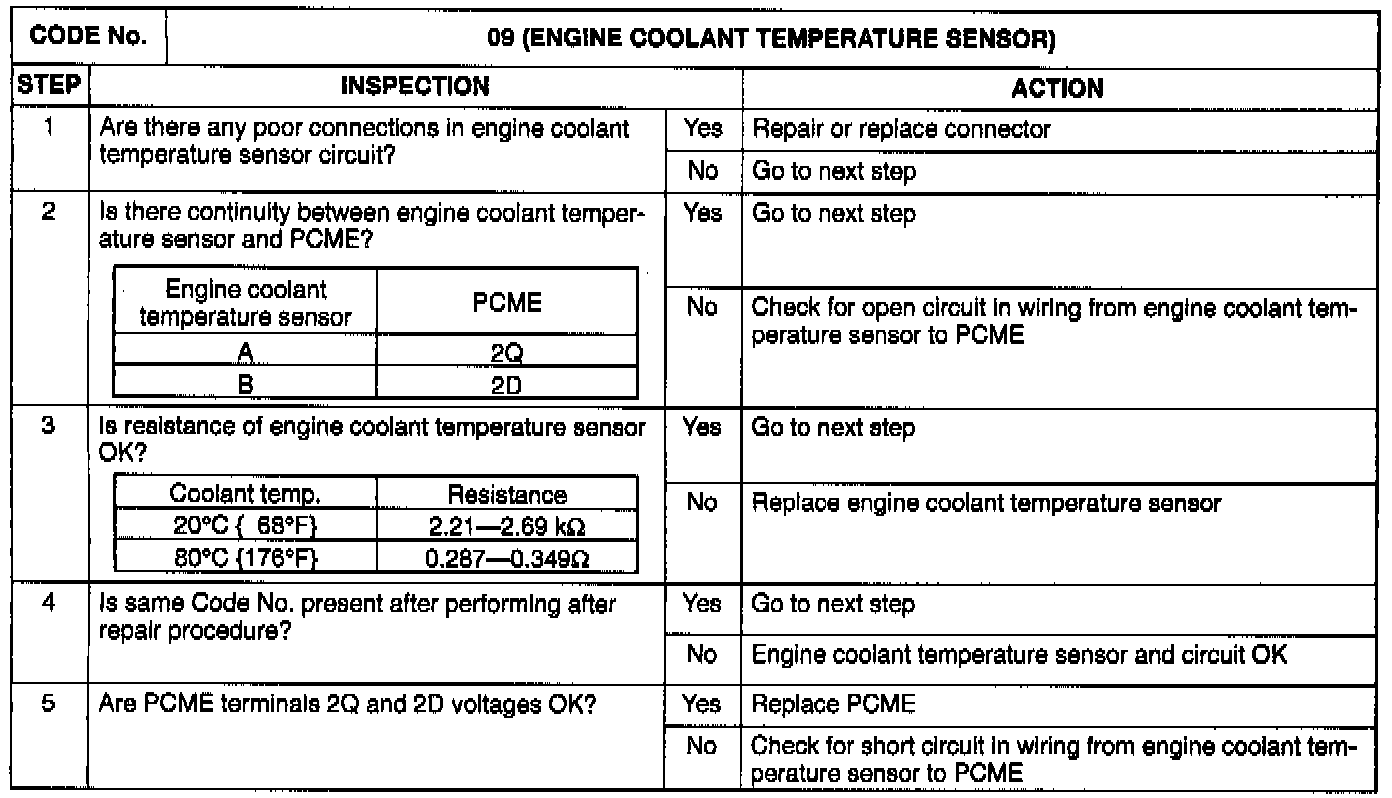 | CODE No. | 09 (ENGINE COOLANT TEMPERATURE SENSOR) | | |
|---|---|---|---|
| STEP | INSPECTION | | ACTION |
| 1 | Are there any poor connections in engine coolant temperature sensor circuit? | Yes | Repair or replace connector |
| | | No | Go to next step |
| 2 | Is there continuity between engine coolant temperature sensor and PCME? | Yes | Go to next step |
| | | No | Check for open circuit in wiring from engine coolant temperature sensor to PCME |
| 3 | Is resistance of engine coolant temperature sensor OK? | Yes | Go to next step |
| | | No | Replace engine coolant temperature sensor |
| 4 | Is same Code No. present after performing after repair procedure? | Yes | Go to next step |
| | | No | Engine coolant temperature sensor and circuit OK |
| 5 | Are PCME terminals 2Q and 2D voltages OK? | Yes | Replace PCME |
| | | No | Check for short circuit in wiring from engine coolant temperature sensor to PCME |

| Engine coolant temperature sensor | PCME |
|---|---|
| A | 2Q |
| B | 2D |

| Coolant temp. | Resistance |
|---|---|
| 20°C { 68°F} | 2.21—2.69 kΩ |
| 80°C {176°F} | 0.287—0.349Ω |